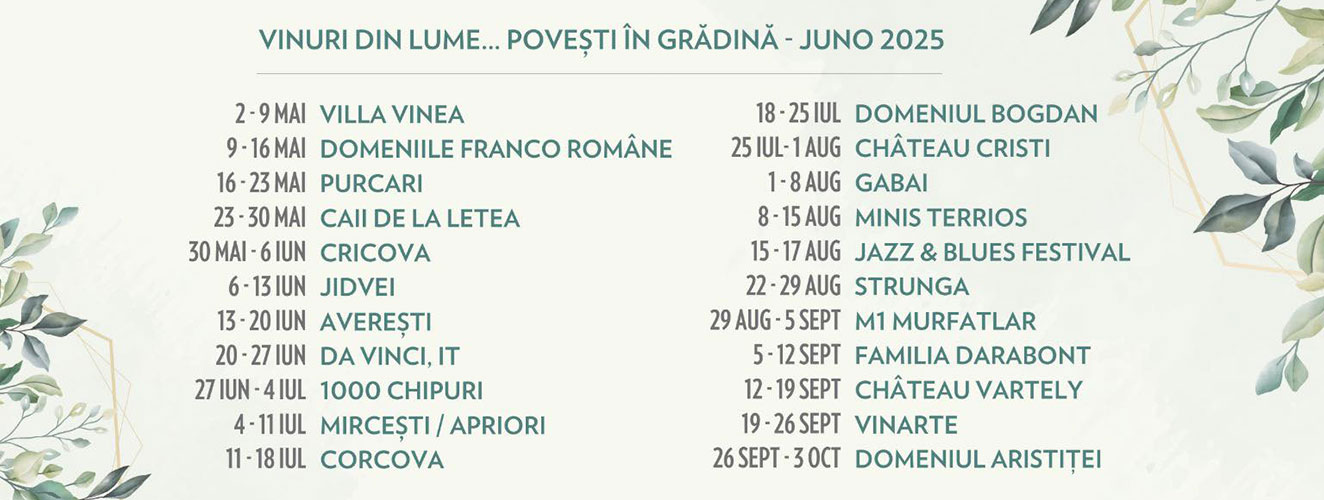 VINURI DIN LUME... POVEȘTI ÎN GRĂDINĂ - JUNO 2025

2 - 9 MAI VILLA VINEA
9 - 16 MAI DOMENIILE FRANCO ROMÂNE
16 - 23 MAI PURCARI
23 - 30 MAI CAII DE LA LETEA
30 MAI - 6 IUN CRICOVA
6 - 13 IUN JIDVEI
13 - 20 IUN AVEREȘTI
20 - 27 IUN DA VINCI, IT
27 IUN - 4 IUL 1000 CHIPURI
4 - 11 IUL MIRCEȘTI / APRIORI
11 - 18 IUL CORCOVA

18 - 25 IUL DOMENIUL BOGDAN
25 IUL - 1 AUG CHÂTEAU CRISTI
1 - 8 AUG GABAI
8 - 15 AUG MINIS TERRIOS
15 - 17 AUG JAZZ & BLUES FESTIVAL
22 - 29 AUG STRUNGA
29 AUG - 5 SEPT M1 MURFATLAR
5 - 12 SEPT FAMILIA DARABONT
12 - 19 SEPT CHÂTEAU VARTELY
19 - 26 SEPT VINARTE
26 SEPT - 3 OCT DOMENIUL ARISTIȚEI